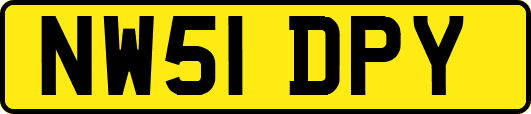 NW51 DPY